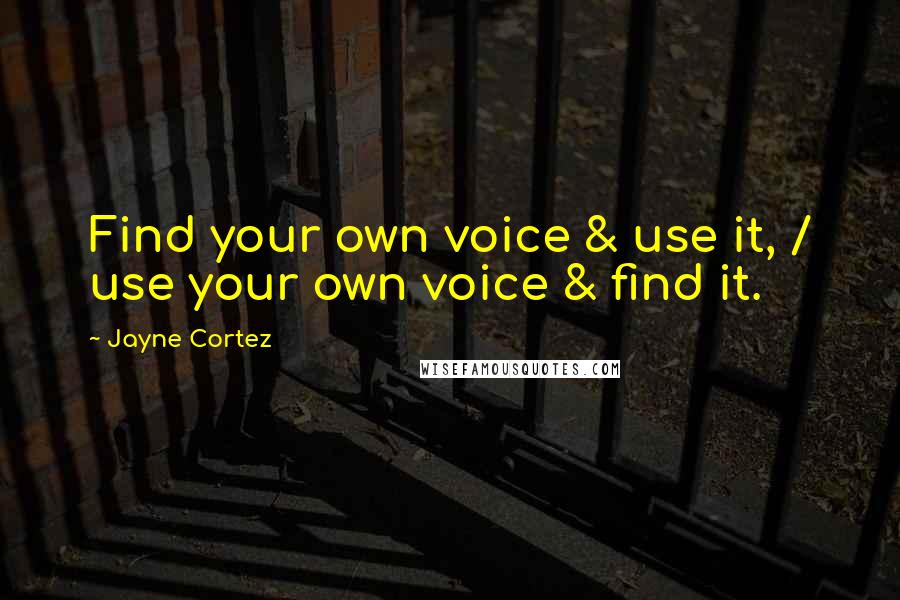 Find your own voice & use it, / use your own voice & find it.

~ Jayne Cortez

WISEFAMOUSQUOTES.COM